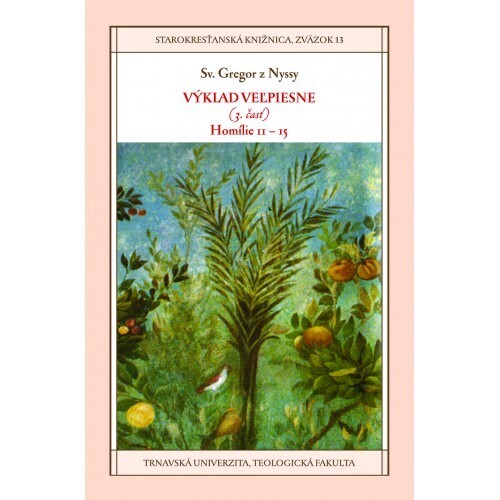 STAROKRESŤANSKÁ KNIŽNICA, ZVÄZOK 13

Sv. Gregor z Nyssy

VÝKLAD VEĽPIESNE

(3. časť)

Homílie 11 – 15

TRNAVSKÁ UNIVERZITA, TEOLOGICKÁ FAKULTA